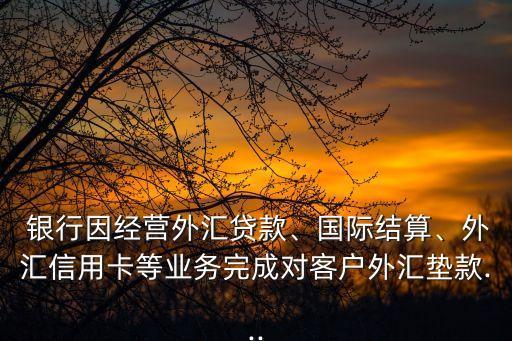 银行因经营外汇贷款、国际结算、外汇信用卡等业务完成对客户外汇垫款...